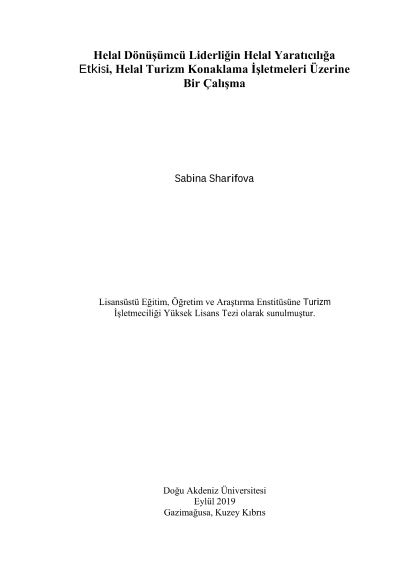 Helal Dönüşümcü Liderliğin Helal Yaratıcılığa Etkisi, Helal Turizm Konaklama İşletmeleri Üzerine Bir Çalışma

Sabina Sharifova

Lisansüstü Eğitim, Öğretim ve Araştırma Enstitüsüne Turizm İşletmeciliği Yüksek Lisans Tezi olarak sunulmuştur.

Doğu Akdeniz Üniversitesi
Eylül 2019
Gazimağusa, Kuzey Kıbrıs